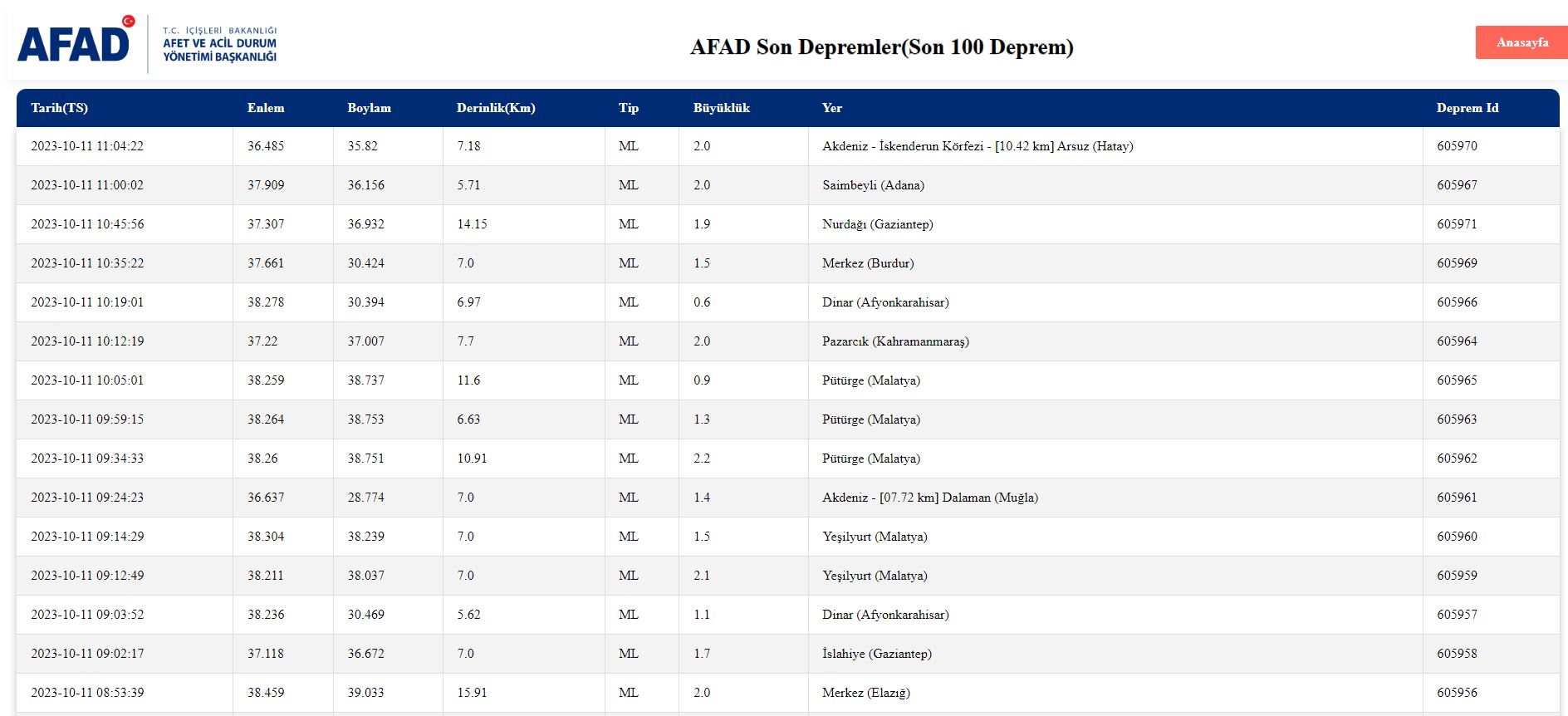 AFAD
T.C. İÇİŞLERİ BAKANLIĞI
AFET VE ACİL DURUM YÖNETİMİ BAŞKANLIĞI

AFAD Son Depremler(Son 100 Deprem)

Anasayfa

| Tarih(TS) | Enlem | Boylam | Derinlik(Km) | Tip | Büyüklük | Yer | Deprem Id |
|---|---|---|---|---|---|---|---|
| 2023-10-11 11:04:22 | 36.485 | 35.82 | 7.18 | ML | 2.0 | Akdeniz - İskenderun Körfezi - [10.42 km] Arsuz (Hatay) | 605970 |
| 2023-10-11 11:00:02 | 37.909 | 36.156 | 5.71 | ML | 2.0 | Saimbeyli (Adana) | 605967 |
| 2023-10-11 10:45:56 | 37.307 | 36.932 | 14.15 | ML | 1.9 | Nurdağı (Gaziantep) | 605971 |
| 2023-10-11 10:35:22 | 37.661 | 30.424 | 7.0 | ML | 1.5 | Merkez (Burdur) | 605969 |
| 2023-10-11 10:19:01 | 38.278 | 30.394 | 6.97 | ML | 0.6 | Dinar (Afyonkarahisar) | 605966 |
| 2023-10-11 10:12:19 | 37.22 | 37.007 | 7.7 | ML | 2.0 | Pazarcık (Kahramanmaraş) | 605964 |
| 2023-10-11 10:05:01 | 38.259 | 38.737 | 11.6 | ML | 0.9 | Pütürge (Malatya) | 605965 |
| 2023-10-11 09:59:15 | 38.264 | 38.753 | 6.63 | ML | 1.3 | Pütürge (Malatya) | 605963 |
| 2023-10-11 09:34:33 | 38.26 | 38.751 | 10.91 | ML | 2.2 | Pütürge (Malatya) | 605962 |
| 2023-10-11 09:24:23 | 36.637 | 28.774 | 7.0 | ML | 1.4 | Akdeniz - [07.72 km] Dalaman (Muğla) | 605961 |
| 2023-10-11 09:14:29 | 38.304 | 38.239 | 7.0 | ML | 1.5 | Yeşilyurt (Malatya) | 605960 |
| 2023-10-11 09:12:49 | 38.211 | 38.037 | 7.0 | ML | 2.1 | Yeşilyurt (Malatya) | 605959 |
| 2023-10-11 09:03:52 | 38.236 | 30.469 | 5.62 | ML | 1.1 | Dinar (Afyonkarahisar) | 605957 |
| 2023-10-11 09:02:17 | 37.118 | 36.672 | 7.0 | ML | 1.7 | İslahiye (Gaziantep) | 605958 |
| 2023-10-11 08:53:39 | 38.459 | 39.033 | 15.91 | ML | 2.0 | Merkez (Elazığ) | 605956 |